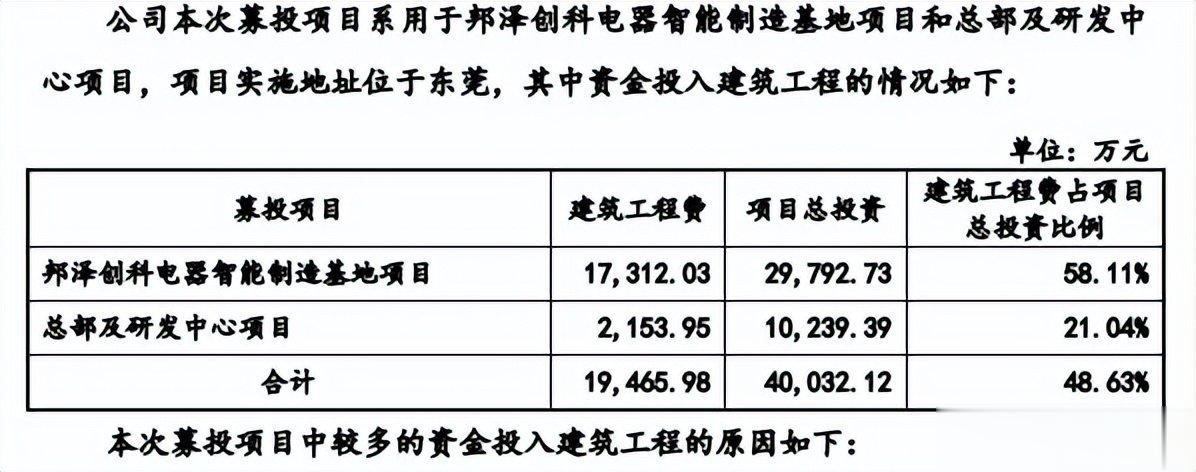 公司本次募投项目系用于邦泽创科电器智能制造基地项目和总部及研发中心项目，项目实施地址位于东莞，其中资金投入建筑工程的情况如下：

单位：万元

| 募投项目 | 建筑工程费 | 项目总投资 | 建筑工程费占项目总投资比例 |
|---|---|---|---|
| 邦泽创科电器智能制造基地项目 | 17,312.03 | 29,792.73 | 58.11% |
| 总部及研发中心项目 | 2,153.95 | 10,239.39 | 21.04% |
| 合计 | 19,465.98 | 40,032.12 | 48.63% |

本次募投项目中较多的资金投入建筑工程的原因如下：